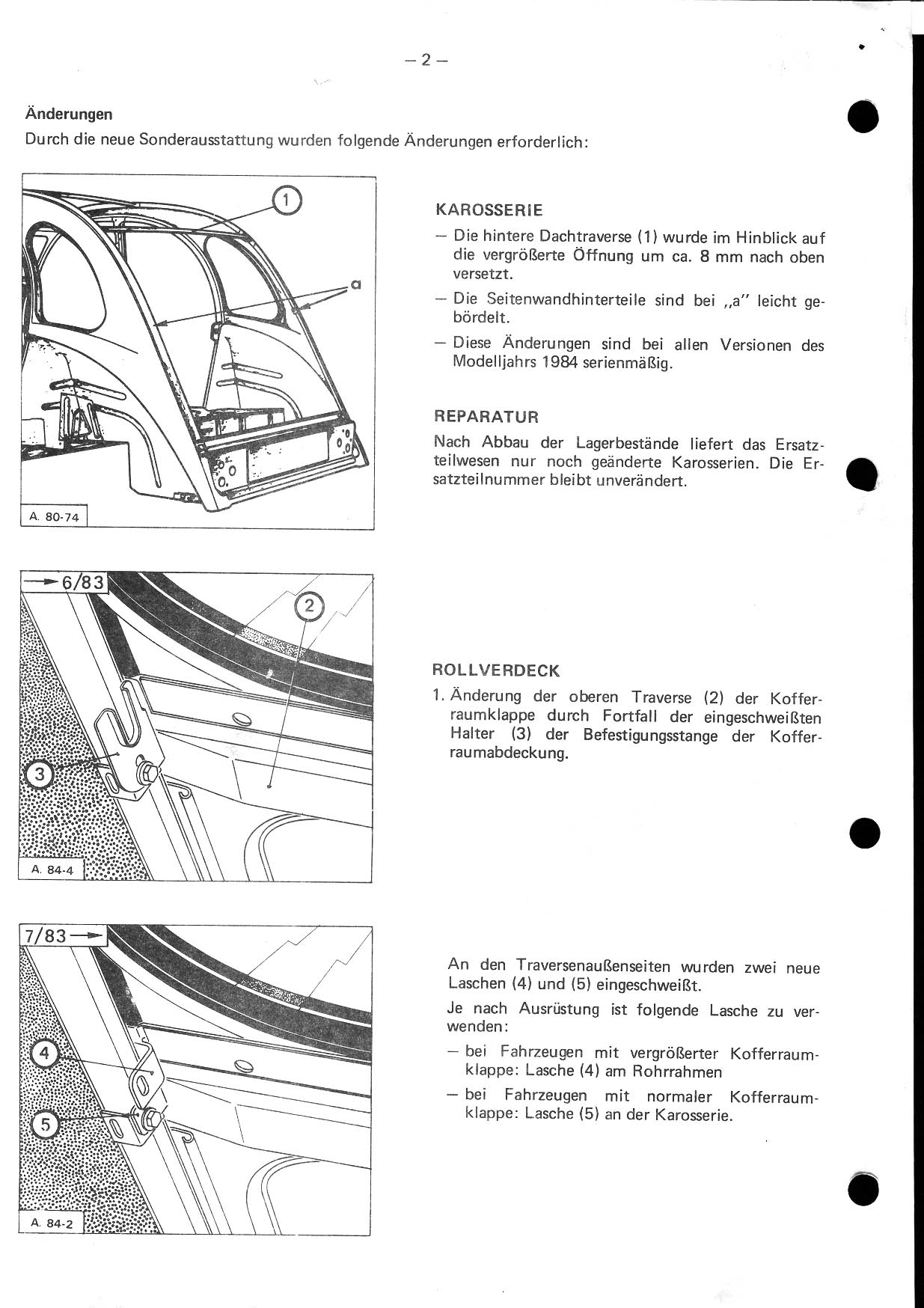 – 2 –

Änderungen
Durch die neue Sonderausstattung wurden folgende Änderungen erforderlich:

1
a
A. 80-74

KAROSSERIE
– Die hintere Dachtraverse (1) wurde im Hinblick auf die vergrößerte Öffnung um ca. 8 mm nach oben versetzt.
– Die Seitenwandhinterteile sind bei „a" leicht gebördelt.
– Diese Änderungen sind bei allen Versionen des Modelljahrs 1984 serienmäßig.

REPARATUR
Nach Abbau der Lagerbestände liefert das Ersatzteilwesen nur noch geänderte Karosserien. Die Ersatzteilnummer bleibt unverändert.

→ 6/83
2
3
A. 84-4

ROLLVERDECK
1. Änderung der oberen Traverse (2) der Kofferraumklappe durch Fortfall der eingeschweißten Halter (3) der Befestigungsstange der Kofferraumabdeckung.

7/83 →
4
5
A. 84-2

An den Traversenaußenseiten wurden zwei neue Laschen (4) und (5) eingeschweißt.
Je nach Ausrüstung ist folgende Lasche zu verwenden:
– bei Fahrzeugen mit vergrößerter Kofferraumklappe: Lasche (4) am Rohrrahmen
– bei Fahrzeugen mit normaler Kofferraumklappe: Lasche (5) an der Karosserie.